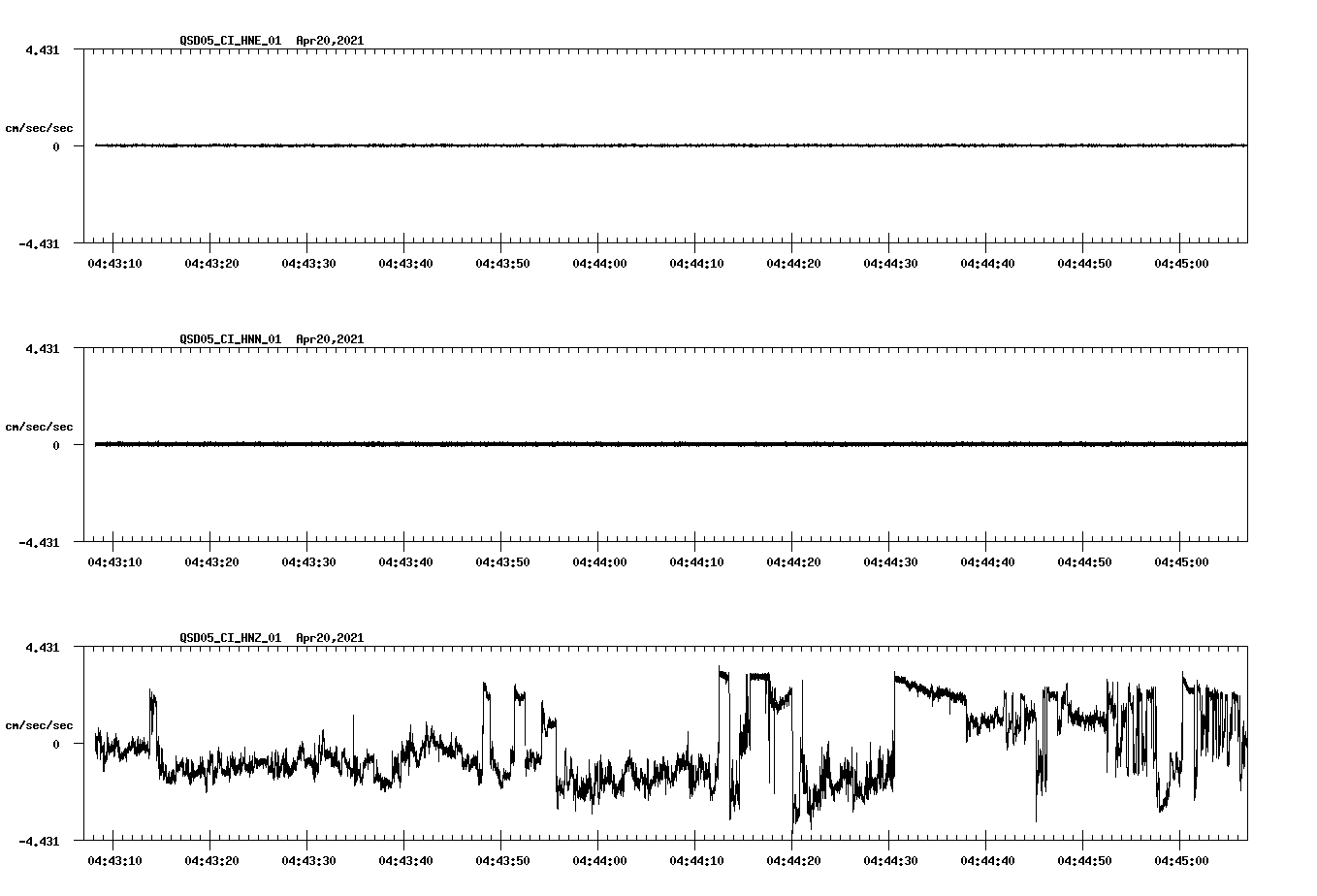 QSD05_CI_HNE_01 Apr20,2021

4.431

cm/sec/sec

0

-4.431

04:43:10 04:43:20 04:43:30 04:43:40 04:43:50 04:44:00 04:44:10 04:44:20 04:44:30 04:44:40 04:44:50 04:45:00

QSD05_CI_HNN_01 Apr20,2021

4.431

cm/sec/sec

0

-4.431

04:43:10 04:43:20 04:43:30 04:43:40 04:43:50 04:44:00 04:44:10 04:44:20 04:44:30 04:44:40 04:44:50 04:45:00

QSD05_CI_HNZ_01 Apr20,2021

4.431

cm/sec/sec

0

-4.431

04:43:10 04:43:20 04:43:30 04:43:40 04:43:50 04:44:00 04:44:10 04:44:20 04:44:30 04:44:40 04:44:50 04:45:00